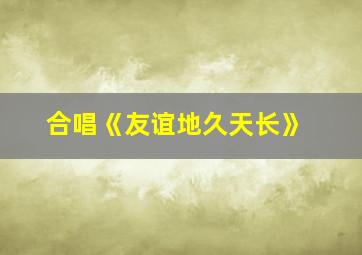 合唱《友谊地久天长》